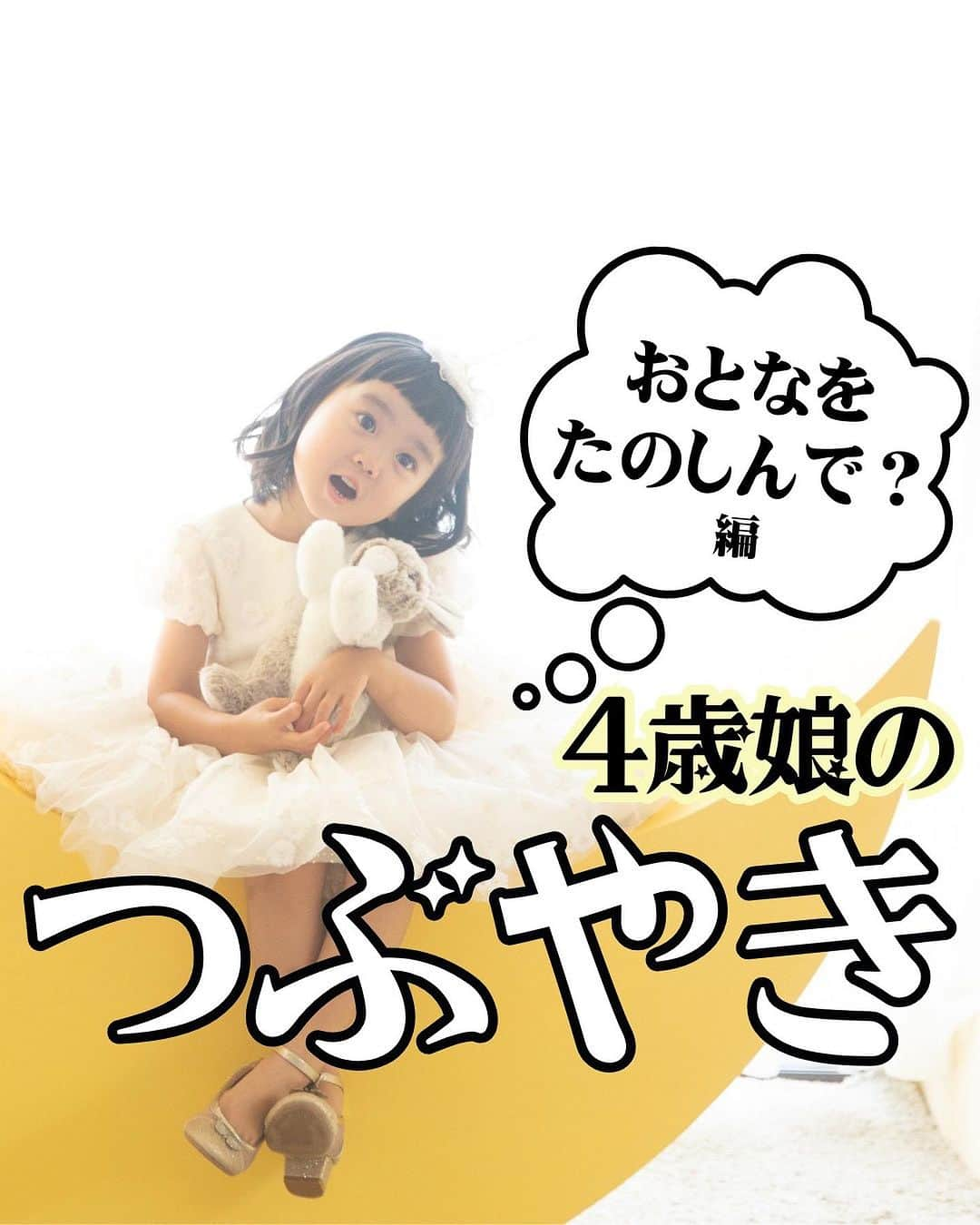 おとなを
たのしんで？
編

4歳娘の
つぶやき